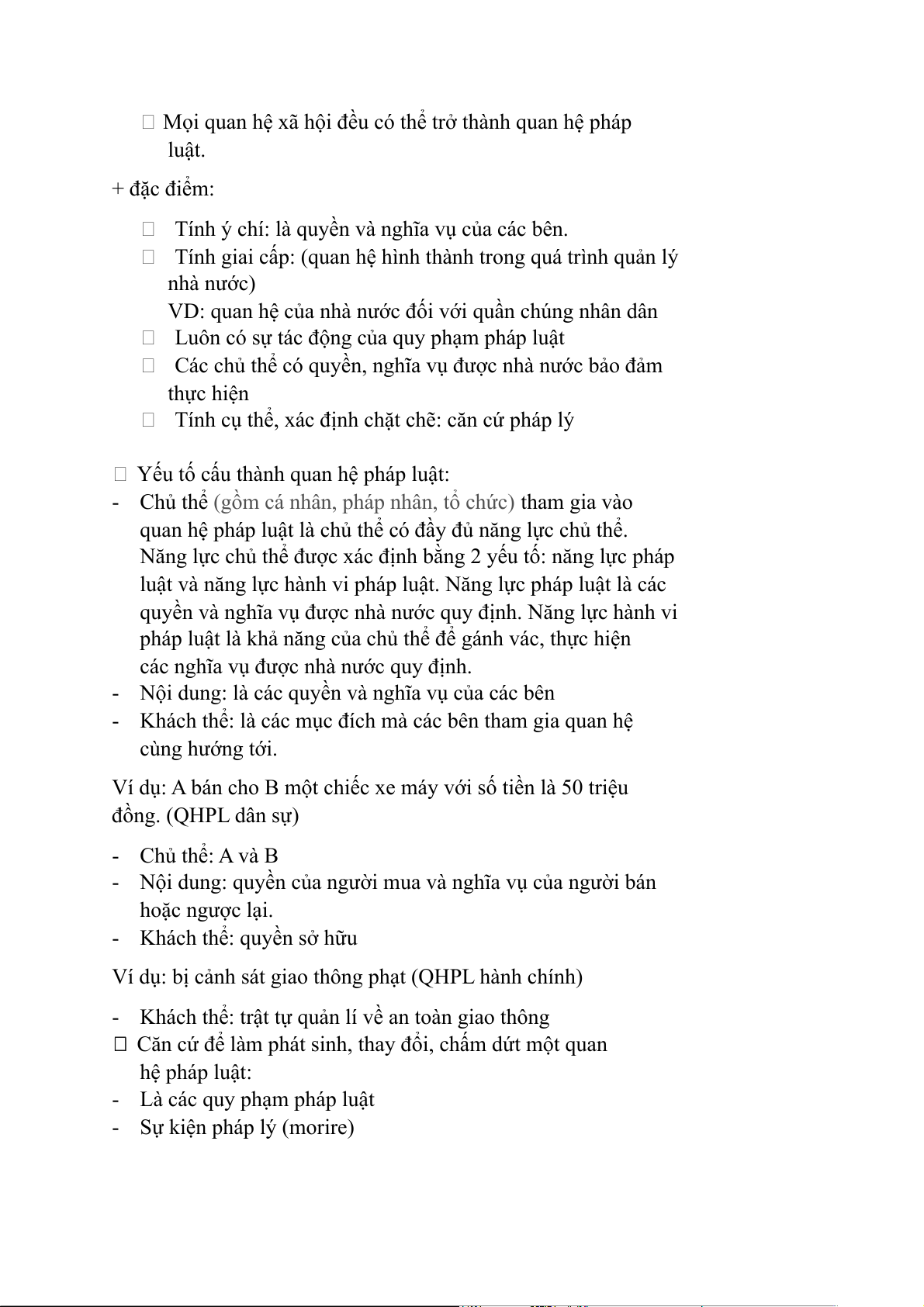 Mọi quan hệ xã hội đều có thể trở thành quan hệ pháp luật.

+ đặc điểm:

 Tính ý chí: là quyền và nghĩa vụ của các bên.
 Tính giai cấp: (quan hệ hình thành trong quá trình quản lý nhà nước)
VD: quan hệ của nhà nước đối với quần chúng nhân dân
 Luôn có sự tác động của quy phạm pháp luật
 Các chủ thể có quyền, nghĩa vụ được nhà nước bảo đảm thực hiện
 Tính cụ thể, xác định chặt chẽ: căn cứ pháp lý

 Yếu tố cấu thành quan hệ pháp luật:
- Chủ thể (gồm cá nhân, pháp nhân, tổ chức) tham gia vào quan hệ pháp luật là chủ thể có đầy đủ năng lực chủ thể. Năng lực chủ thể được xác định bằng 2 yếu tố: năng lực pháp luật và năng lực hành vi pháp luật. Năng lực pháp luật là các quyền và nghĩa vụ được nhà nước quy định. Năng lực hành vi pháp luật là khả năng của chủ thể để gánh vác, thực hiện các nghĩa vụ được nhà nước quy định.
- Nội dung: là các quyền và nghĩa vụ của các bên
- Khách thể: là các mục đích mà các bên tham gia quan hệ cùng hướng tới.

Ví dụ: A bán cho B một chiếc xe máy với số tiền là 50 triệu đồng. (QHPL dân sự)

- Chủ thể: A và B
- Nội dung: quyền của người mua và nghĩa vụ của người bán hoặc ngược lại.
- Khách thể: quyền sở hữu

Ví dụ: bị cảnh sát giao thông phạt (QHPL hành chính)

- Khách thể: trật tự quản lí về an toàn giao thông
 Căn cứ để làm phát sinh, thay đổi, chấm dứt một quan hệ pháp luật:
- Là các quy phạm pháp luật
- Sự kiện pháp lý (morire)